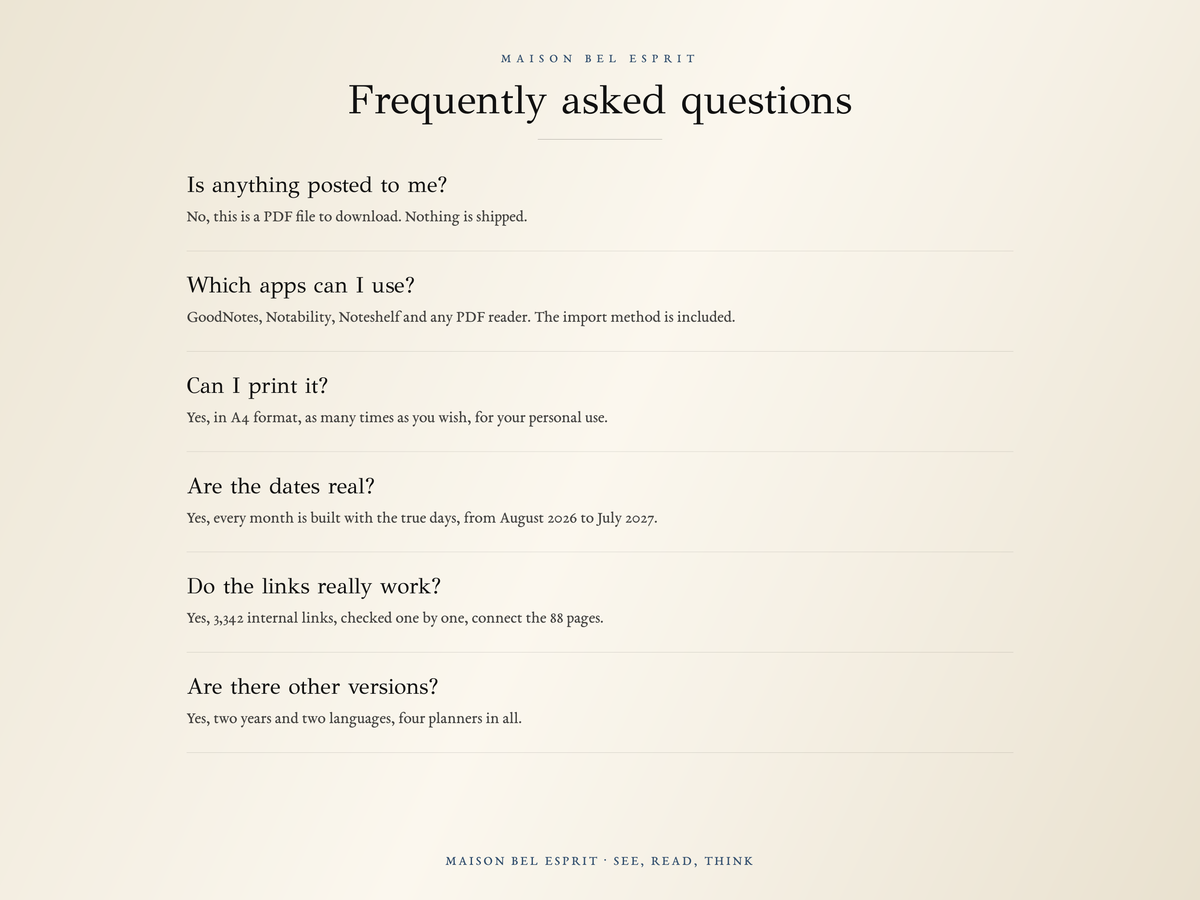 MAISON BEL ESPRIT

Frequently asked questions

Is anything posted to me?
No, this is a PDF file to download. Nothing is shipped.

Which apps can I use?
GoodNotes, Notability, Noteshelf and any PDF reader. The import method is included.

Can I print it?
Yes, in A4 format, as many times as you wish, for your personal use.

Are the dates real?
Yes, every month is built with the true days, from August 2026 to July 2027.

Do the links really work?
Yes, 3,342 internal links, checked one by one, connect the 88 pages.

Are there other versions?
Yes, two years and two languages, four planners in all.

MAISON BEL ESPRIT · SEE, READ, THINK